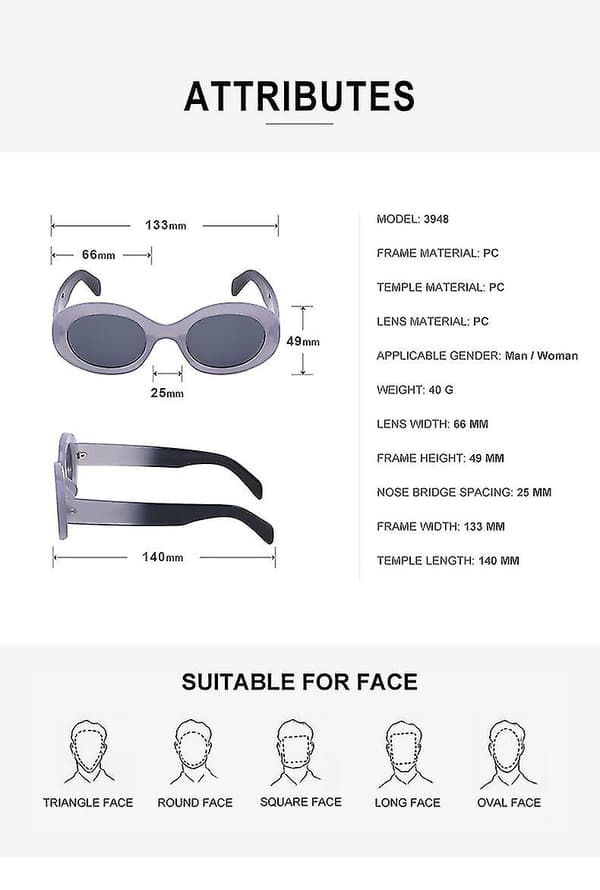 ATTRIBUTES

133mm

66mm

49mm

25mm

140mm

MODEL: 3948

FRAME MATERIAL: PC

TEMPLE MATERIAL: PC

LENS MATERIAL: PC

APPLICABLE GENDER: Man / Woman

WEIGHT: 40 G

LENS WIDTH: 66 MM

FRAME HEIGHT: 49 MM

NOSE BRIDGE SPACING: 25 MM

FRAME WIDTH: 133 MM

TEMPLE LENGTH: 140 MM

SUITABLE FOR FACE

TRIANGLE FACE

ROUND FACE

SQUARE FACE

LONG FACE

OVAL FACE